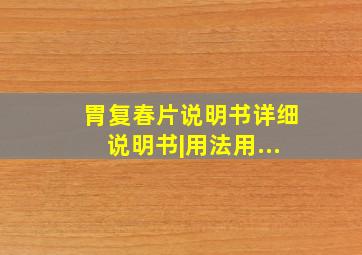 胃复春片说明书详细说明书|用法用...